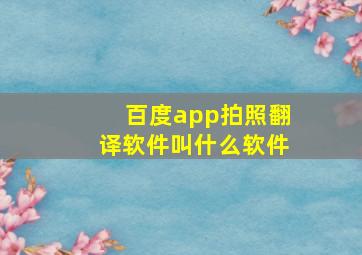 百度app拍照翻译软件叫什么软件